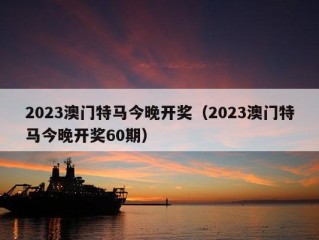 2023澳门特马今晚开奖（2023澳门特马今晚开奖60期）